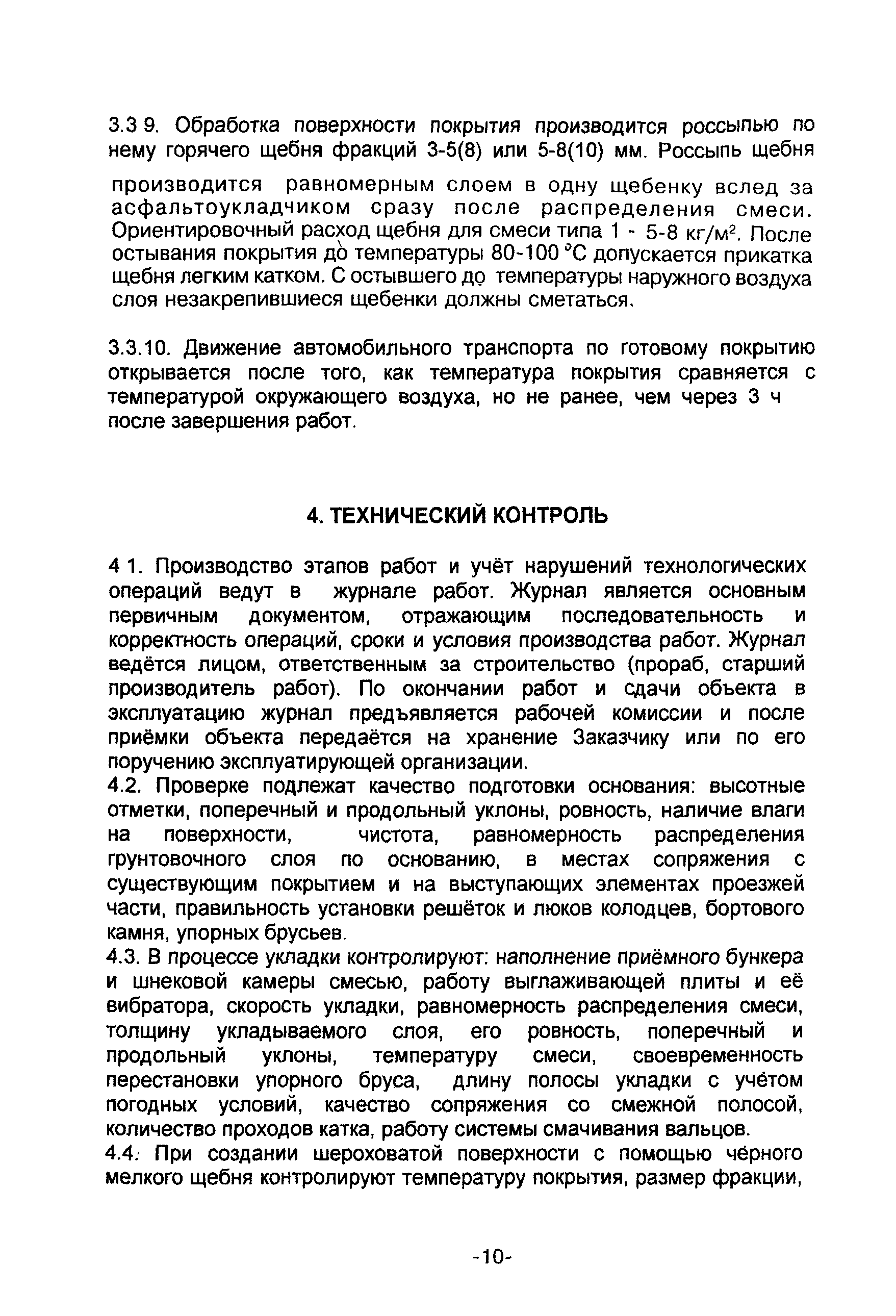 3.3 9. Обработка поверхности покрытия производится россыпью по нему горячего щебня фракций 3-5(8) или 5-8(10) мм. Россыпь щебня производится равномерным слоем в одну щебенку вслед за асфальтоукладчиком сразу после распределения смеси. Ориентировочный расход щебня для смеси типа 1 - 5-8 кг/м$^2$. После остывания покрытия до температуры 80-100 °С допускается прикатка щебня легким катком. С остывшего до температуры наружного воздуха слоя незакрепившиеся щебенки должны сметаться.

3.3.10. Движение автомобильного транспорта по готовому покрытию открывается после того, как температура покрытия сравняется с температурой окружающего воздуха, но не ранее, чем через 3 ч после завершения работ.

4. ТЕХНИЧЕСКИЙ КОНТРОЛЬ

4 1. Производство этапов работ и учёт нарушений технологических операций ведут в журнале работ. Журнал является основным первичным документом, отражающим последовательность и корректность операций, сроки и условия производства работ. Журнал ведётся лицом, ответственным за строительство (прораб, старший производитель работ). По окончании работ и сдачи объекта в эксплуатацию журнал предъявляется рабочей комиссии и после приёмки объекта передаётся на хранение Заказчику или по его поручению эксплуатирующей организации.
4.2. Проверке подлежат качество подготовки основания: высотные отметки, поперечный и продольный уклоны, ровность, наличие влаги на поверхности, чистота, равномерность распределения грунтовочного слоя по основанию, в местах сопряжения с существующим покрытием и на выступающих элементах проезжей части, правильность установки решёток и люков колодцев, бортового камня, упорных брусьев.
4.3. В процессе укладки контролируют: наполнение приёмного бункера и шнековой камеры смесью, работу выглаживающей плиты и её вибратора, скорость укладки, равномерность распределения смеси, толщину укладываемого слоя, его ровность, поперечный и продольный уклоны, температуру смеси, своевременность перестановки упорного бруса, длину полосы укладки с учётом погодных условий, качество сопряжения со смежной полосой, количество проходов катка, работу системы смачивания вальцов.
4.4. При создании шероховатой поверхности с помощью чёрного мелкого щебня контролируют температуру покрытия, размер фракции,

-10-